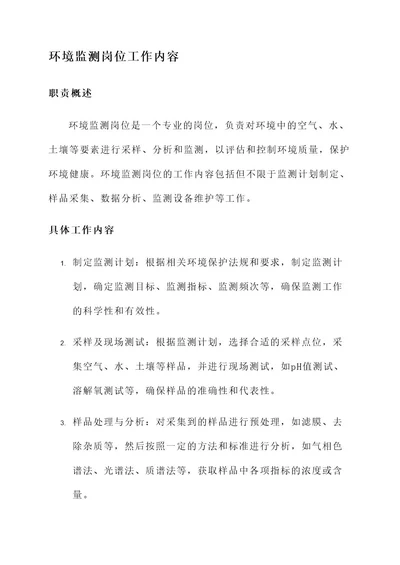 环境监测岗位工作内容

职责概述

环境监测岗位是一个专业的岗位，负责对环境中的空气、水、土壤等要素进行采样、分析和监测，以评估和控制环境质量，保护环境健康。环境监测岗位的工作内容包括但不限于监测计划制定、样品采集、数据分析、监测设备维护等工作。

具体工作内容

1. 制定监测计划：根据相关环境保护法规和要求，制定监测计划，确定监测目标、监测指标、监测频次等，确保监测工作的科学性和有效性。

2. 采样及现场测试：根据监测计划，选择合适的采样点位，采集空气、水、土壤等样品，并进行现场测试，如pH值测试、溶解氧测试等，确保样品的准确性和代表性。

3. 样品处理与分析：对采集到的样品进行预处理，如滤膜、去除杂质等，然后按照一定的方法和标准进行分析，如气相色谱法、光谱法、质谱法等，获取样品中各项指标的浓度或含量。